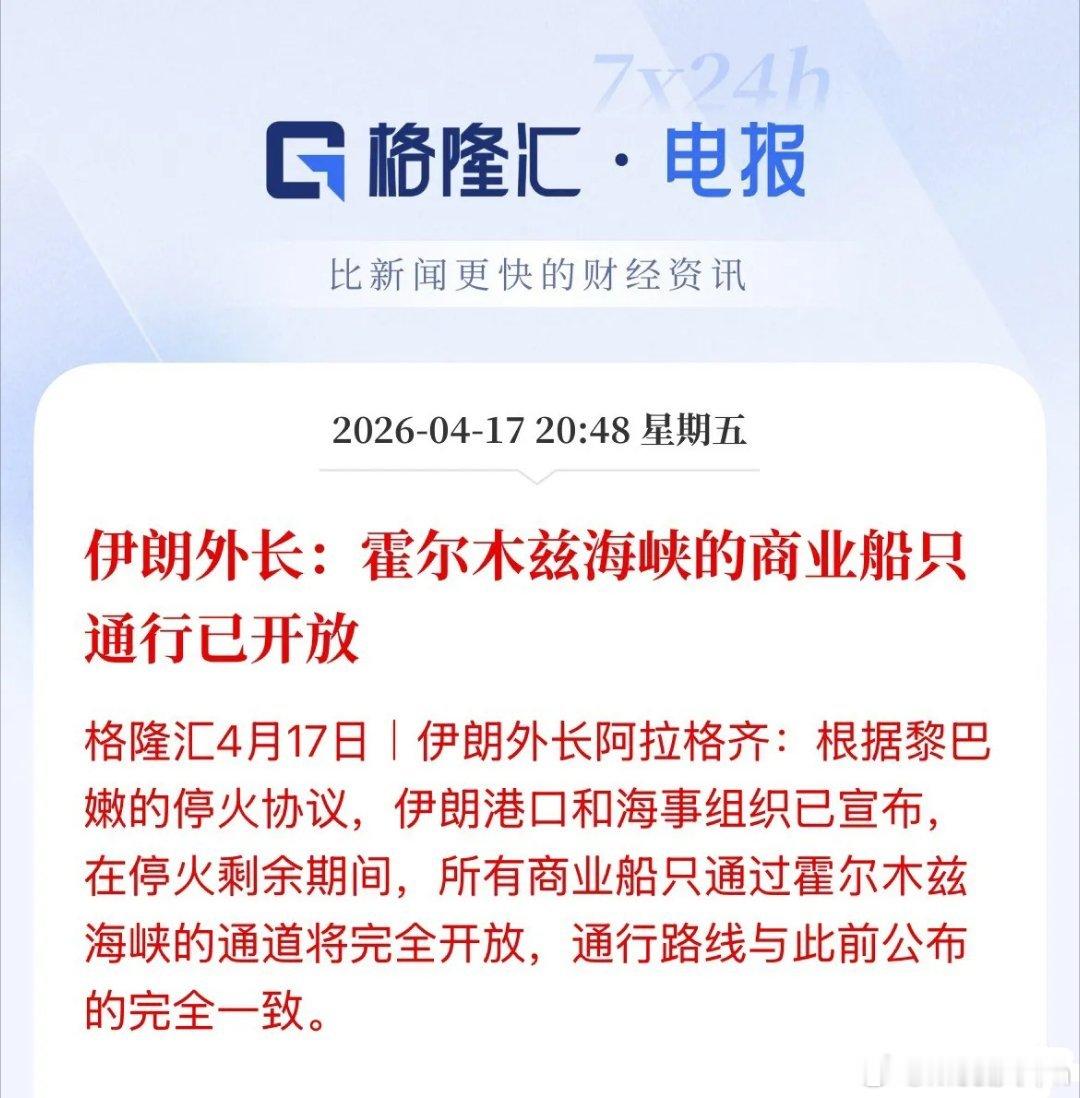 7x24h

格隆汇 · 电报

比新闻更快的财经资讯

2026-04-17 20:48 星期五

伊朗外长：霍尔木兹海峡的商业船只通行已开放

格隆汇4月17日｜伊朗外长阿拉格齐：根据黎巴嫩的停火协议，伊朗港口和海事组织已宣布，在停火剩余期间，所有商业船只通过霍尔木兹海峡的通道将完全开放，通行路线与此前公布的完全一致。